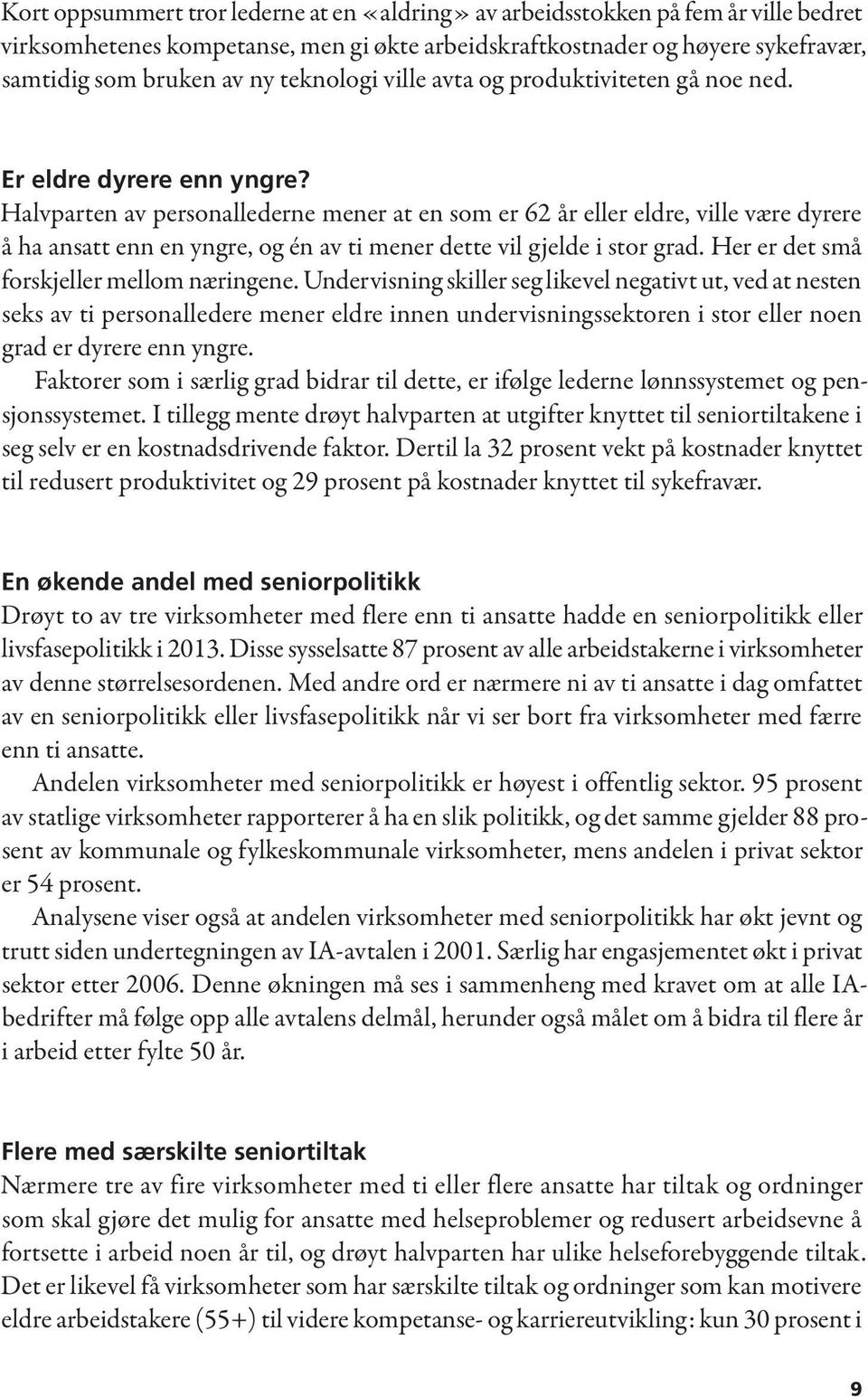 Kort oppsummert tror lederne at en «aldring» av arbeidsstokken på fem år ville bedret virksomhetenes kompetanse, men gi økte arbeidskraftkostnader og høyere sykefravær, samtidig som bruken av ny teknologi ville avta og produktiviteten gå noe ned.

Er eldre dyrere enn yngre?
Halvparten av personallederne mener at en som er 62 år eller eldre, ville være dyrere å ha ansatt enn en yngre, og én av ti mener dette vil gjelde i stor grad. Her er det små forskjeller mellom næringene. Undervisning skiller seg likevel negativt ut, ved at nesten seks av ti personalledere mener eldre innen undervisningssektoren i stor eller noen grad er dyrere enn yngre.

Faktorer som i særlig grad bidrar til dette, er ifølge lederne lønnssystemet og pensjonssystemet. I tillegg mente drøyt halvparten at utgifter knyttet til seniortiltakene i seg selv er en kostnadsdrivende faktor. Dertil la 32 prosent vekt på kostnader knyttet til redusert produktivitet og 29 prosent på kostnader knyttet til sykefravær.

En økende andel med seniorpolitikk
Drøyt to av tre virksomheter med flere enn ti ansatte hadde en seniorpolitikk eller livsfasepolitikk i 2013. Disse sysselsatte 87 prosent av alle arbeidstakerne i virksomheter av denne størrelsesordenen. Med andre ord er nærmere ni av ti ansatte i dag omfattet av en seniorpolitikk eller livsfasepolitikk når vi ser bort fra virksomheter med færre enn ti ansatte.

Andelen virksomheter med seniorpolitikk er høyest i offentlig sektor. 95 prosent av statlige virksomheter rapporterer å ha en slik politikk, og det samme gjelder 88 prosent av kommunale og fylkeskommunale virksomheter, mens andelen i privat sektor er 54 prosent.

Analysene viser også at andelen virksomheter med seniorpolitikk har økt jevnt og trutt siden undertegningen av IA-avtalen i 2001. Særlig har engasjementet økt i privat sektor etter 2006. Denne økningen må ses i sammenheng med kravet om at alle IA-bedrifter må følge opp alle avtalens delmål, herunder også målet om å bidra til flere år i arbeid etter fylte 50 år.

Flere med særskilte seniortiltak
Nærmere tre av fire virksomheter med ti eller flere ansatte har tiltak og ordninger som skal gjøre det mulig for ansatte med helseproblemer og redusert arbeidsevne å fortsette i arbeid noen år til, og drøyt halvparten har ulike helseforebyggende tiltak. Det er likevel få virksomheter som har særskilte tiltak og ordninger som kan motivere eldre arbeidstakere (55+) til videre kompetanse- og karriereutvikling: kun 30 prosent i

9